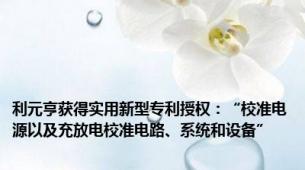 利元亨获得实用新型专利授权：“校准电源以及充放电校准电路、系统和设备”